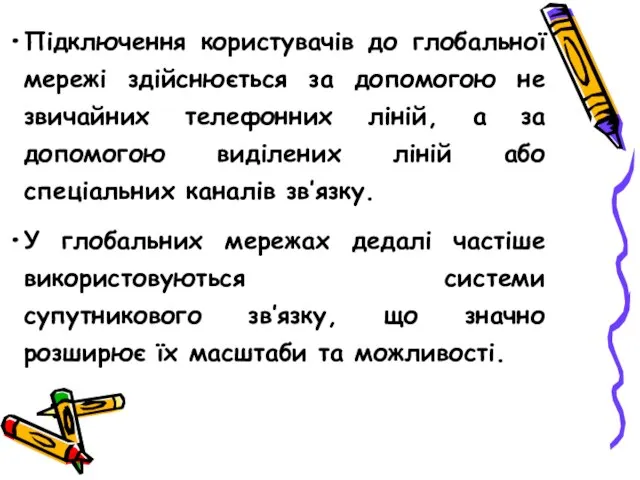 • Підключення користувачів до глобальної мережі здійснюється за допомогою не звичайних телефонних ліній, а за допомогою виділених ліній або спеціальних каналів зв'язку.

• У глобальних мережах дедалі частіше використовуються системи супутникового зв'язку, що значно розширює їх масштаби та можливості.